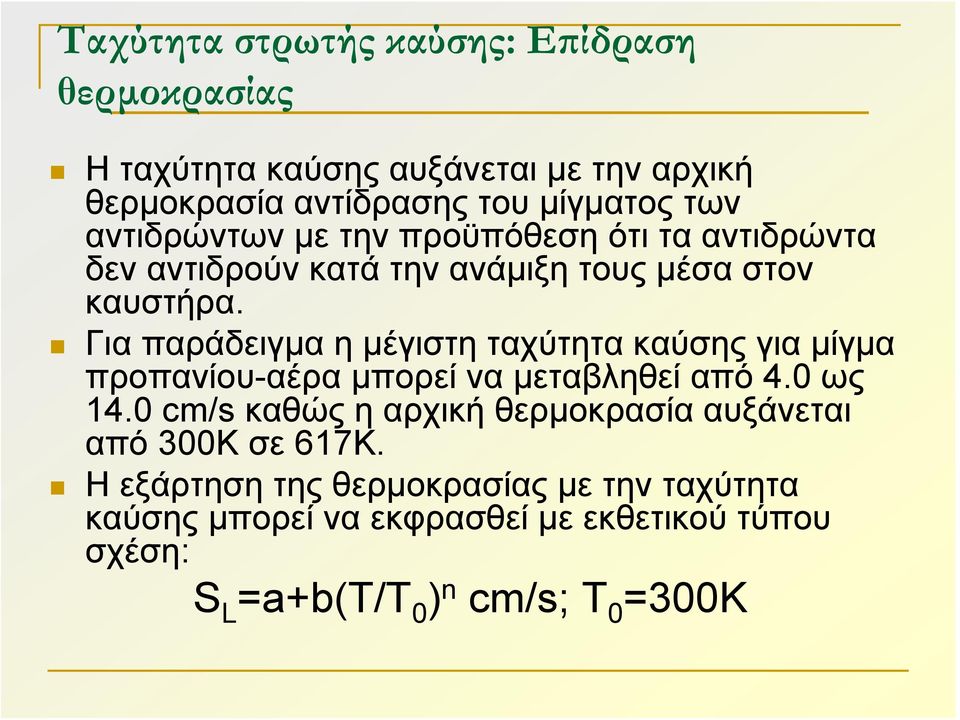 Ταχύτητα στρωτής καύσης: Επίδραση θερμοκρασίας

Η ταχύτητα καύσης αυξάνεται με την αρχική θερμοκρασία αντίδρασης του μίγματος των αντιδρώντων με την προϋπόθεση ότι τα αντιδρώντα δεν αντιδρούν κατά την ανάμιξη τους μέσα στον καυστήρα.

Για παράδειγμα η μέγιστη ταχύτητα καύσης για μίγμα προπανίου-αέρα μπορεί να μεταβληθεί από 4.0 ως 14.0 cm/s καθώς η αρχική θερμοκρασία αυξάνεται από 300K σε 617K.

Η εξάρτηση της θερμοκρασίας με την ταχύτητα καύσης μπορεί να εκφρασθεί με εκθετικού τύπου σχέση:

$S_L=a+b(T/T_0)^n$ cm/s; $T_0=300K$